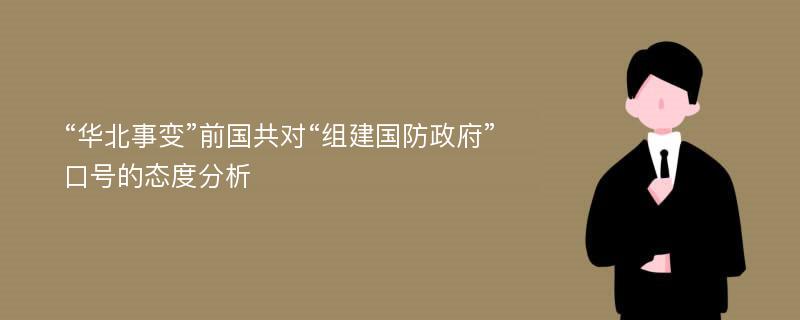 “华北事变”前国共对“组建国防政府”口号的态度分析